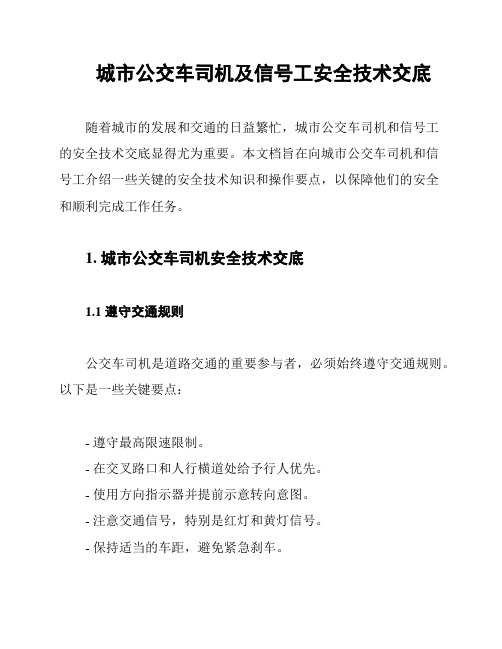 城市公交车司机及信号工安全技术交底

随着城市的发展和交通的日益繁忙，城市公交车司机和信号工的安全技术交底显得尤为重要。本文档旨在向城市公交车司机和信号工介绍一些关键的安全技术知识和操作要点，以保障他们的安全和顺利完成工作任务。

1. 城市公交车司机安全技术交底

1.1 遵守交通规则

公交车司机是道路交通的重要参与者，必须始终遵守交通规则。以下是一些关键要点：

- 遵守最高限速限制。
- 在交叉路口和人行横道处给予行人优先。
- 使用方向指示器并提前示意转向意图。
- 注意交通信号，特别是红灯和黄灯信号。
- 保持适当的车距，避免紧急刹车。